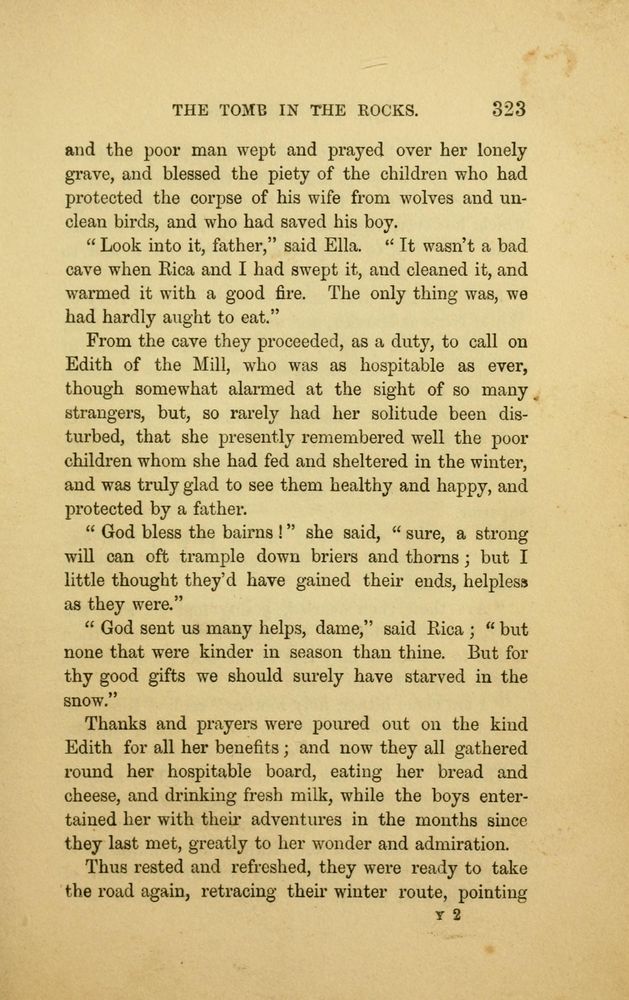 THE TOMB IN THE ROCKS. 323

and the poor man wept and prayed over her lonely grave, and blessed the piety of the children who had protected the corpse of his wife from wolves and unclean birds, and who had saved his boy.

"Look into it, father," said Ella. "It wasn't a bad cave when Rica and I had swept it, and cleaned it, and warmed it with a good fire. The only thing was, we had hardly aught to eat."

From the cave they proceeded, as a duty, to call on Edith of the Mill, who was as hospitable as ever, though somewhat alarmed at the sight of so many strangers, but, so rarely had her solitude been disturbed, that she presently remembered well the poor children whom she had fed and sheltered in the winter, and was truly glad to see them healthy and happy, and protected by a father.

"God bless the bairns!" she said, "sure, a strong will can oft trample down briers and thorns; but I little thought they'd have gained their ends, helpless as they were."

"God sent us many helps, dame," said Rica; "but none that were kinder in season than thine. But for thy good gifts we should surely have starved in the snow."

Thanks and prayers were poured out on the kind Edith for all her benefits; and now they all gathered round her hospitable board, eating her bread and cheese, and drinking fresh milk, while the boys entertained her with their adventures in the months since they last met, greatly to her wonder and admiration.

Thus rested and refreshed, they were ready to take the road again, retracing their winter route, pointing

Y 2